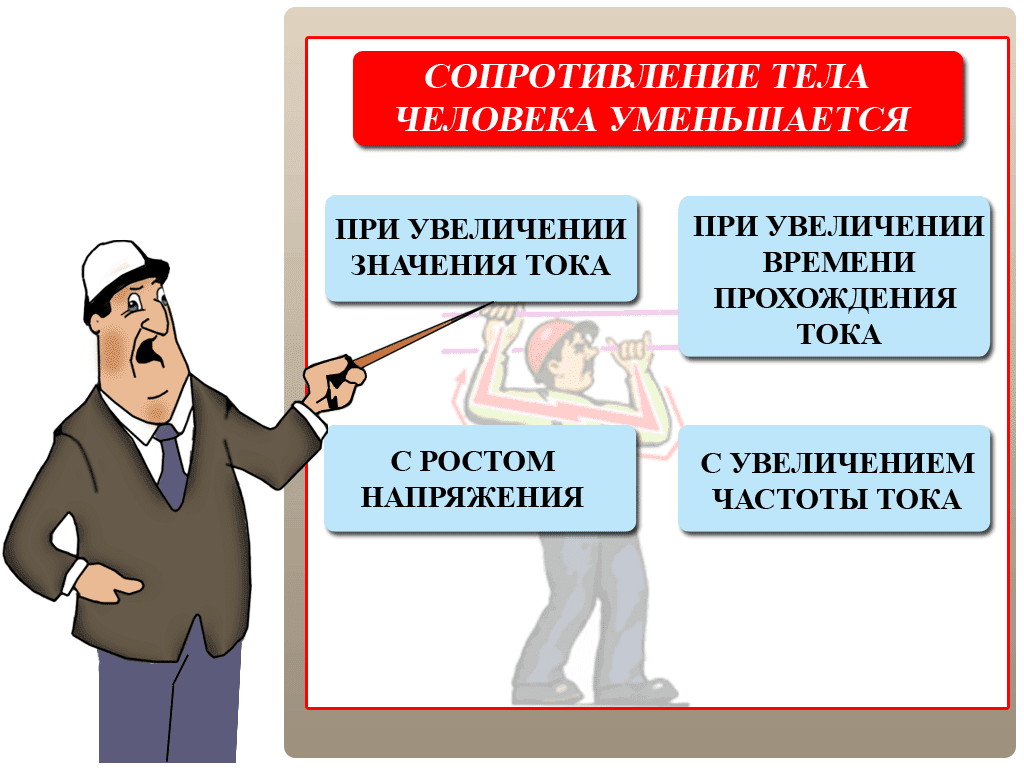 СОПРОТИВЛЕНИЕ ТЕЛА ЧЕЛОВЕКА УМЕНЬШАЕТСЯ

ПРИ УВЕЛИЧЕНИИ ЗНАЧЕНИЯ ТОКА

ПРИ УВЕЛИЧЕНИИ ВРЕМЕНИ ПРОХОЖДЕНИЯ ТОКА

С РОСТОМ НАПРЯЖЕНИЯ

С УВЕЛИЧЕНИЕМ ЧАСТОТЫ ТОКА